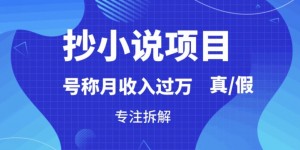 抄小说项目

号称月收入过万 真/假

专注拆解